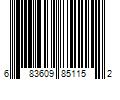 6 83609 85115 2